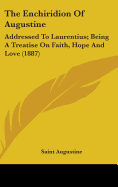 The Enchiridion Of Augustine

Addressed To Laurentius; Being A Treatise On Faith, Hope And Love (1887)

Saint Augustine